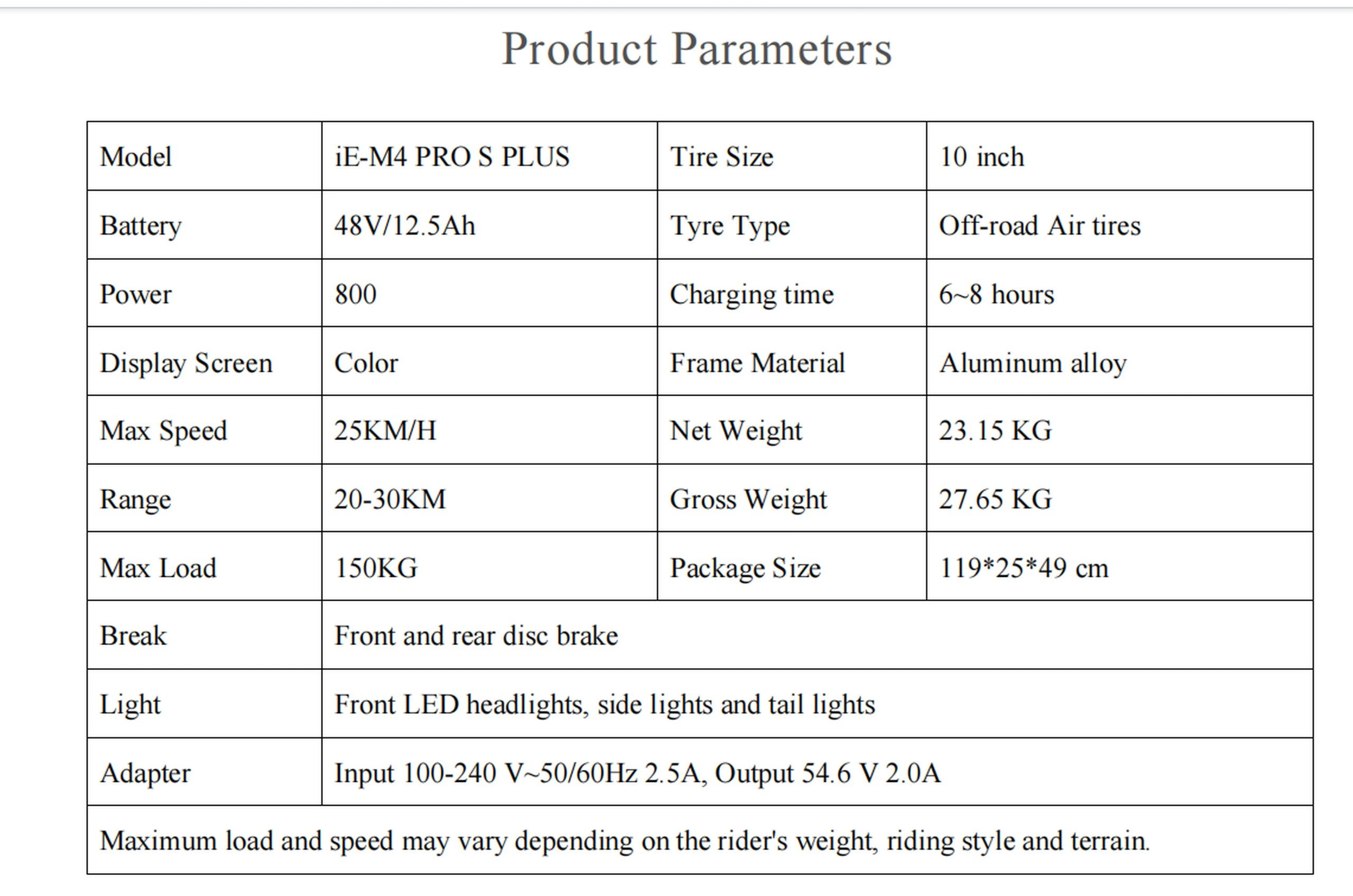 Product Parameters

| Model | iE-M4 PRO S PLUS | Tire Size | 10 inch |
|---|---|---|---|
| Battery | 48V/12.5Ah | Tyre Type | Off-road Air tires |
| Power | 800 | Charging time | 6~8 hours |
| Display Screen | Color | Frame Material | Aluminum alloy |
| Max Speed | 25KM/H | Net Weight | 23.15 KG |
| Range | 20-30KM | Gross Weight | 27.65 KG |
| Max Load | 150KG | Package Size | 119*25*49 cm |
| Break | Front and rear disc brake | | |
| Light | Front LED headlights, side lights and tail lights | | |
| Adapter | Input 100-240 V~50/60Hz 2.5A, Output 54.6 V 2.0A | | |
| Maximum load and speed may vary depending on the rider's weight, riding style and terrain. | | | |